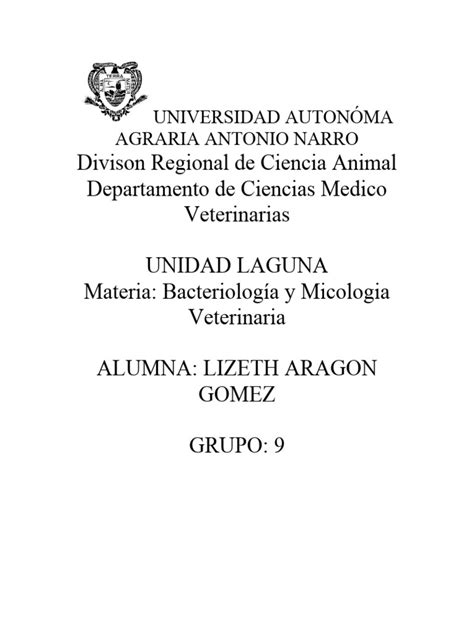 UNIVERSIDAD AUTONÓMA AGRARIA ANTONIO NARRO
Divison Regional de Ciencia Animal
Departamento de Ciencias Medico Veterinarias

UNIDAD LAGUNA
Materia: Bacteriología y Micologia Veterinaria

ALUMNA: LIZETH ARAGON GOMEZ

GRUPO: 9